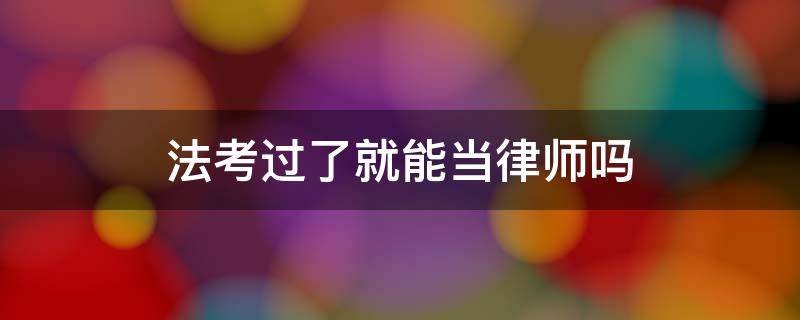 法考过了就能当律师吗